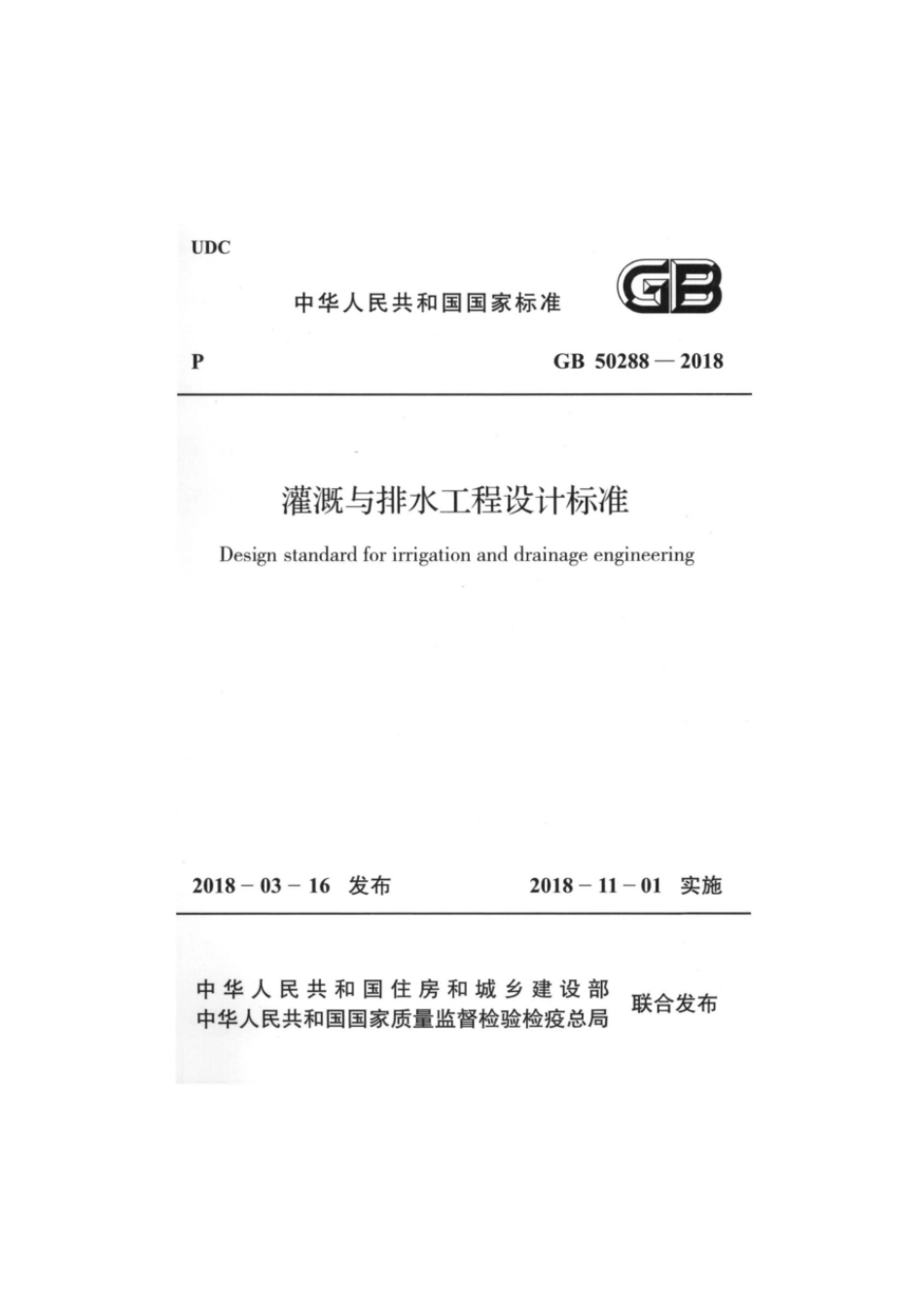 UDC

中华人民共和国国家标准

GB

P

GB 50288 — 2018

灌溉与排水工程设计标准

Design standard for irrigation and drainage engineering

2018 - 03 - 16 发布

2018 - 11 - 01 实施

中华人民共和国住房和城乡建设部
中华人民共和国国家质量监督检验检疫总局
联合发布